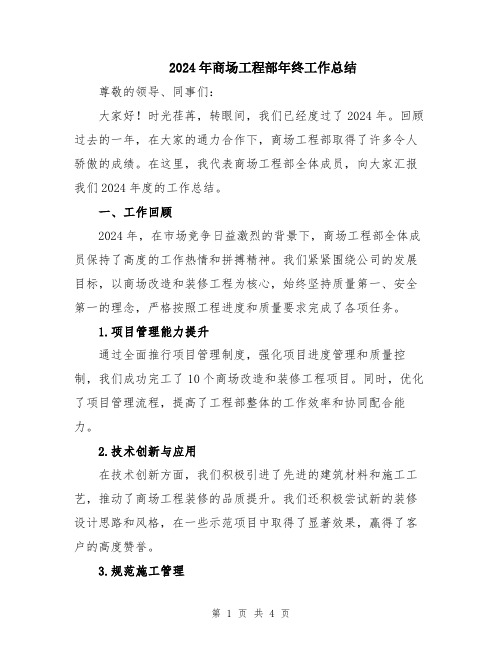 2024年商场工程部年终工作总结

尊敬的领导、同事们：

大家好！时光荏苒，转眼间，我们已经度过了2024年。回顾过去的一年，在大家的通力合作下，商场工程部取得了许多令人骄傲的成绩。在这里，我代表商场工程部全体成员，向大家汇报我们2024年度的工作总结。

一、工作回顾

2024年，在市场竞争日益激烈的背景下，商场工程部全体成员保持了高度的工作热情和拼搏精神。我们紧紧围绕公司的发展目标，以商场改造和装修工程为核心，始终坚持质量第一、安全第一的理念，严格按照工程进度和质量要求完成了各项任务。

1.项目管理能力提升

通过全面推行项目管理制度，强化项目进度管理和质量控制，我们成功完工了10个商场改造和装修工程项目。同时，优化了项目管理流程，提高了工程部整体的工作效率和协同配合能力。

2.技术创新与应用

在技术创新方面，我们积极引进了先进的建筑材料和施工工艺，推动了商场工程装修的品质提升。我们还积极尝试新的装修设计思路和风格，在一些示范项目中取得了显著效果，赢得了客户的高度赞誉。

3.规范施工管理

第 1 页 共 4 页